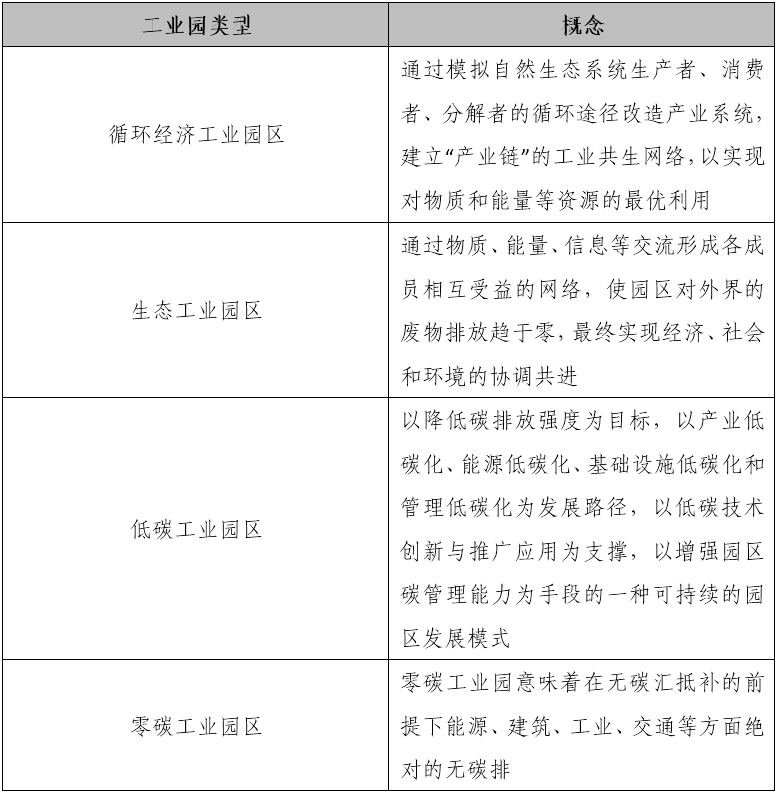 | 工业园类型 | 概念 |
|---|---|
| 循环经济工业园区 | 通过模拟自然生态系统生产者、消费者、分解者的循环途径改造产业系统，建立“产业链”的工业共生网络，以实现对物质和能量等资源的最优利用 |
| 生态工业园区 | 通过物质、能量、信息等交流形成各成员相互受益的网络，使园区对外界的废物排放趋于零，最终实现经济、社会和环境的协调共进 |
| 低碳工业园区 | 以降低碳排放强度为目标，以产业低碳化、能源低碳化、基础设施低碳化和管理低碳化为发展路径，以低碳技术创新与推广应用为支撑，以增强园区碳管理能力为手段的一种可持续的园区发展模式 |
| 零碳工业园区 | 零碳工业园意味着在无碳汇抵补的前提下能源、建筑、工业、交通等方面绝对的无碳排 |